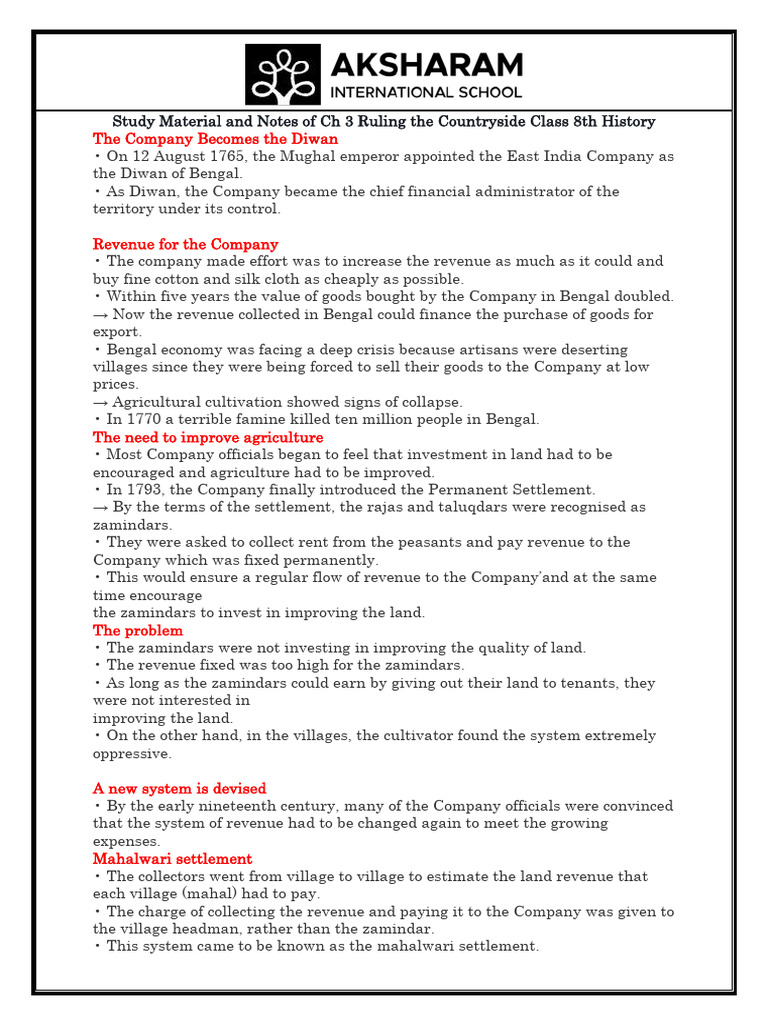 AKSHARAM
INTERNATIONAL SCHOOL

Study Material and Notes of Ch 3 Ruling the Countryside Class 8th History

The Company Becomes the Diwan
• On 12 August 1765, the Mughal emperor appointed the East India Company as the Diwan of Bengal.
• As Diwan, the Company became the chief financial administrator of the territory under its control.

Revenue for the Company
• The company made effort was to increase the revenue as much as it could and buy fine cotton and silk cloth as cheaply as possible.
• Within five years the value of goods bought by the Company in Bengal doubled.
→ Now the revenue collected in Bengal could finance the purchase of goods for export.
• Bengal economy was facing a deep crisis because artisans were deserting villages since they were being forced to sell their goods to the Company at low prices.
→ Agricultural cultivation showed signs of collapse.
• In 1770 a terrible famine killed ten million people in Bengal.

The need to improve agriculture
• Most Company officials began to feel that investment in land had to be encouraged and agriculture had to be improved.
• In 1793, the Company finally introduced the Permanent Settlement.
→ By the terms of the settlement, the rajas and taluqdars were recognised as zamindars.
• They were asked to collect rent from the peasants and pay revenue to the Company which was fixed permanently.
• This would ensure a regular flow of revenue to the Company'and at the same time encourage
the zamindars to invest in improving the land.

The problem
• The zamindars were not investing in improving the quality of land.
• The revenue fixed was too high for the zamindars.
• As long as the zamindars could earn by giving out their land to tenants, they were not interested in
improving the land.
• On the other hand, in the villages, the cultivator found the system extremely oppressive.

A new system is devised
• By the early nineteenth century, many of the Company officials were convinced that the system of revenue had to be changed again to meet the growing expenses.

Mahalwari settlement
• The collectors went from village to village to estimate the land revenue that each village (mahal) had to pay.
• The charge of collecting the revenue and paying it to the Company was given to the village headman, rather than the zamindar.
• This system came to be known as the mahalwari settlement.